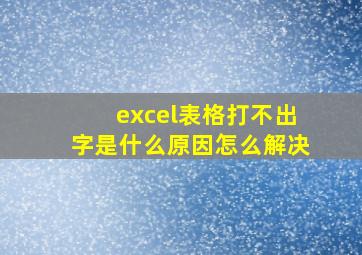 excel表格打不出字是什么原因怎么解决